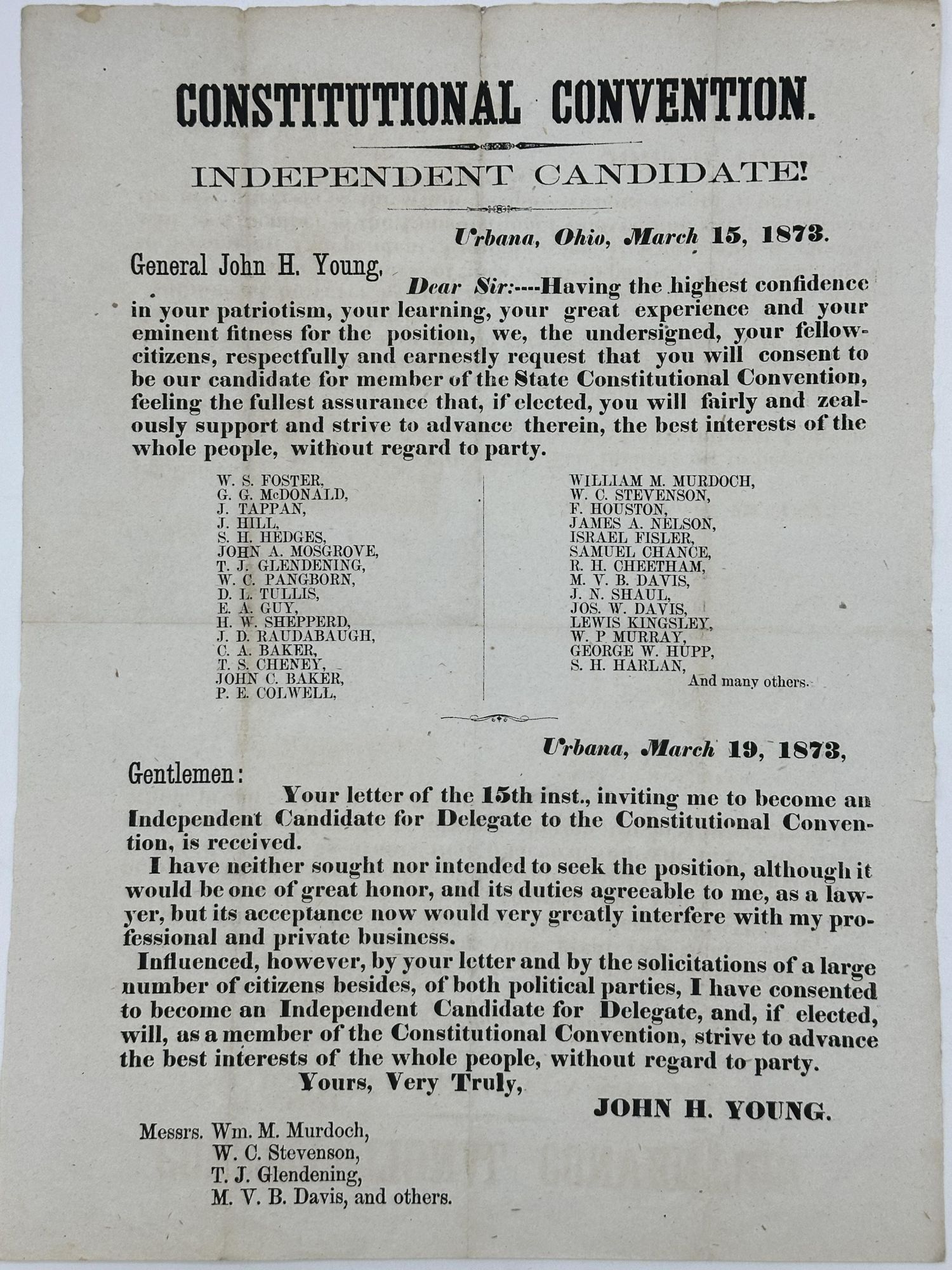 CONSTITUTIONAL CONVENTION.

INDEPENDENT CANDIDATE!

Urbana, Ohio, March 15, 1873.

General John H. Young,

Dear Sir:----Having the highest confidence in your patriotism, your learning, your great experience and your eminent fitness for the position, we, the undersigned, your fellow-citizens, respectfully and earnestly request that you will consent to be our candidate for member of the State Constitutional Convention, feeling the fullest assurance that, if elected, you will fairly and zealously support and strive to advance therein, the best interests of the whole people, without regard to party.

W. S. FOSTER,
G. G. McDONALD,
J. TAPPAN,
J. HILL,
S. H. HEDGES,
JOHN A. MOSGROVE,
T. J. GLENDENING,
W. C. PANGBORN,
D. L. TULLIS,
E. A. GUY,
H. W. SHEPPERD,
J. D. RAUDABAUGH,
C. A. BAKER,
T. S. CHENEY,
JOHN C. BAKER,
P. E. COLWELL,

WILLIAM M. MURDOCH,
W. C. STEVENSON,
F. HOUSTON,
JAMES A. NELSON,
ISRAEL FISLER,
SAMUEL CHANCE,
R. H. CHEETHAM,
M. V. B. DAVIS,
J. N. SHAUL,
JOS. W. DAVIS,
LEWIS KINGSLEY,
W. P MURRAY,
GEORGE W. HUPP,
S. H. HARLAN,
And many others.

Urbana, March 19, 1873,

Gentlemen:

Your letter of the 15th inst., inviting me to become an Independent Candidate for Delegate to the Constitutional Convention, is received.

I have neither sought nor intended to seek the position, although it would be one of great honor, and its duties agreeable to me, as a lawyer, but its acceptance now would very greatly interfere with my professional and private business.

Influenced, however, by your letter and by the solicitations of a large number of citizens besides, of both political parties, I have consented to become an Independent Candidate for Delegate, and, if elected, will, as a member of the Constitutional Convention, strive to advance the best interests of the whole people, without regard to party.

Yours, Very Truly,

JOHN H. YOUNG.

Messrs. Wm. M. Murdoch,
W. C. Stevenson,
T. J. Glendening,
M. V. B. Davis, and others.